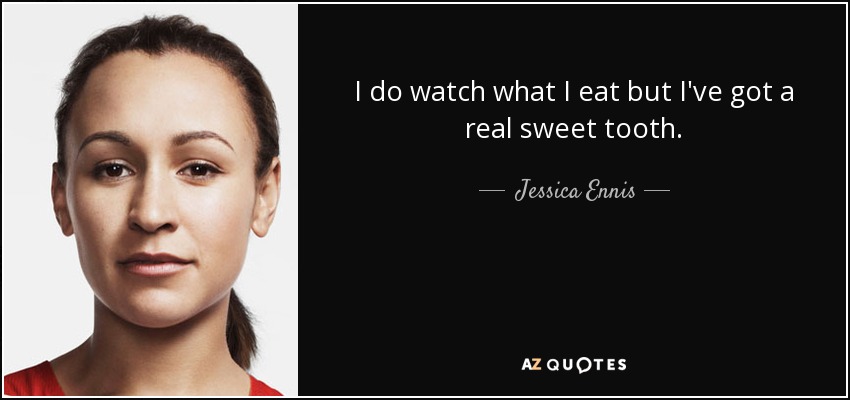 I do watch what I eat but I've got a real sweet tooth.

— Jessica Ennis —

AZ QUOTES